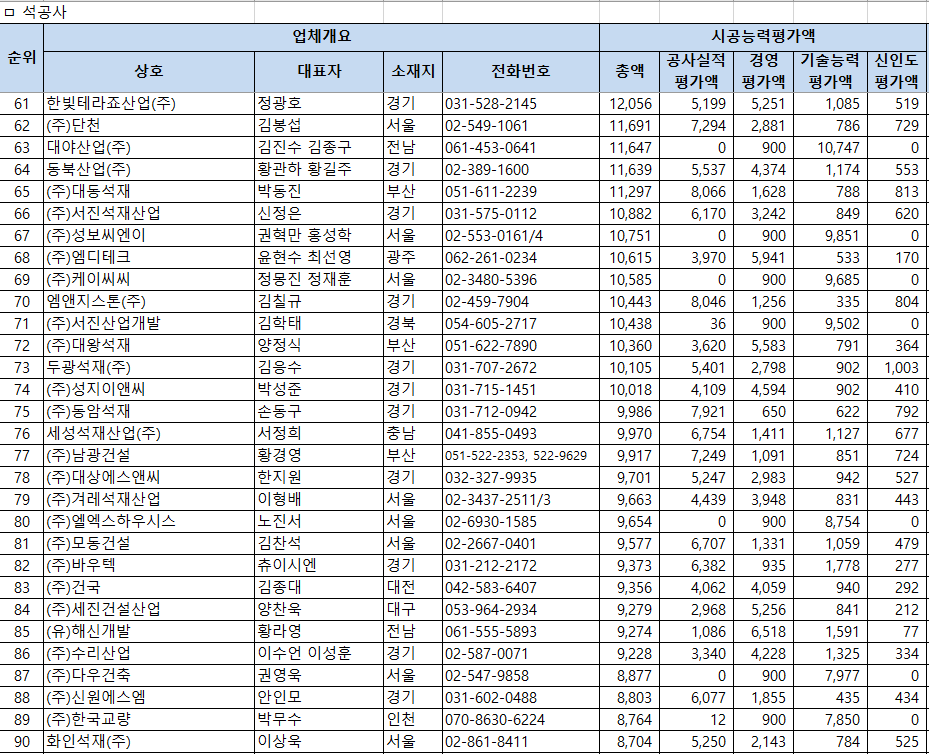 ㅁ 석공사

| 순위 | 업체개요 | | | | 시공능력평가액 | | | | |
|---|---|---|---|---|---|---|---|---|---|
| | 상호 | 대표자 | 소재지 | 전화번호 | 총액 | 공사실적 평가액 | 경영 평가액 | 기술능력 평가액 | 신인도 평가액 |
| 61 | 한빛테라죠산업(주) | 정광호 | 경기 | 031-528-2145 | 12,056 | 5,199 | 5,251 | 1,085 | 519 |
| 62 | (주)단천 | 김봉섭 | 서울 | 02-549-1061 | 11,691 | 7,294 | 2,881 | 786 | 729 |
| 63 | 대야산업(주) | 김진수 김종구 | 전남 | 061-453-0641 | 11,647 | 0 | 900 | 10,747 | 0 |
| 64 | 동북산업(주) | 황관하 황길주 | 경기 | 02-389-1600 | 11,639 | 5,537 | 4,374 | 1,174 | 553 |
| 65 | (주)대동석재 | 박동진 | 부산 | 051-611-2239 | 11,297 | 8,066 | 1,628 | 788 | 813 |
| 66 | (주)서진석재산업 | 신정은 | 경기 | 031-575-0112 | 10,882 | 6,170 | 3,242 | 849 | 620 |
| 67 | (주)성보씨엔이 | 권혁만 홍성학 | 서울 | 02-553-0161/4 | 10,751 | 0 | 900 | 9,851 | 0 |
| 68 | (주)엠디테크 | 윤현수 최선영 | 광주 | 062-261-0234 | 10,615 | 3,970 | 5,941 | 533 | 170 |
| 69 | (주)케이씨씨 | 정몽진 정재훈 | 서울 | 02-3480-5396 | 10,585 | 0 | 900 | 9,685 | 0 |
| 70 | 엠앤지스톤(주) | 김칠규 | 경기 | 02-459-7904 | 10,443 | 8,046 | 1,256 | 335 | 804 |
| 71 | (주)서진산업개발 | 김학태 | 경북 | 054-605-2717 | 10,438 | 36 | 900 | 9,502 | 0 |
| 72 | (주)대왕석재 | 양정식 | 부산 | 051-622-7890 | 10,360 | 3,620 | 5,583 | 791 | 364 |
| 73 | 두광석재(주) | 김응수 | 경기 | 031-707-2672 | 10,105 | 5,401 | 2,798 | 902 | 1,003 |
| 74 | (주)성지이앤씨 | 박성준 | 경기 | 031-715-1451 | 10,018 | 4,109 | 4,594 | 902 | 410 |
| 75 | (주)동암석재 | 손동구 | 경기 | 031-712-0942 | 9,986 | 7,921 | 650 | 622 | 792 |
| 76 | 세성석재산업(주) | 서정희 | 충남 | 041-855-0493 | 9,970 | 6,754 | 1,411 | 1,127 | 677 |
| 77 | (주)남광건설 | 황경영 | 부산 | 051-522-2353, 522-9629 | 9,917 | 7,249 | 1,091 | 851 | 724 |
| 78 | (주)대상에스앤씨 | 한지원 | 경기 | 032-327-9935 | 9,701 | 5,247 | 2,983 | 942 | 527 |
| 79 | (주)겨레석재산업 | 이형배 | 서울 | 02-3437-2511/3 | 9,663 | 4,439 | 3,948 | 831 | 443 |
| 80 | (주)엘엑스하우시스 | 노진서 | 서울 | 02-6930-1585 | 9,654 | 0 | 900 | 8,754 | 0 |
| 81 | (주)모동건설 | 김찬석 | 서울 | 02-2667-0401 | 9,577 | 6,707 | 1,331 | 1,059 | 479 |
| 82 | (주)바우텍 | 츄이시엔 | 경기 | 031-212-2172 | 9,373 | 6,382 | 935 | 1,778 | 277 |
| 83 | (주)건국 | 김종대 | 대전 | 042-583-6407 | 9,356 | 4,062 | 4,059 | 940 | 292 |
| 84 | (주)세진건설산업 | 양찬욱 | 대구 | 053-964-2934 | 9,279 | 2,968 | 5,256 | 841 | 212 |
| 85 | (유)해신개발 | 황라영 | 전남 | 061-555-5893 | 9,274 | 1,086 | 6,518 | 1,591 | 77 |
| 86 | (주)수리산업 | 이수언 이성훈 | 경기 | 02-587-0071 | 9,228 | 3,340 | 4,228 | 1,325 | 334 |
| 87 | (주)다우건축 | 권영욱 | 서울 | 02-547-9858 | 8,877 | 0 | 900 | 7,977 | 0 |
| 88 | (주)신원에스엠 | 안인모 | 경기 | 031-602-0488 | 8,803 | 6,077 | 1,855 | 435 | 434 |
| 89 | (주)한국교량 | 박무수 | 인천 | 070-8630-6224 | 8,764 | 12 | 900 | 7,850 | 0 |
| 90 | 화인석재(주) | 이상욱 | 서울 | 02-861-8411 | 8,704 | 5,250 | 2,143 | 784 | 525 |